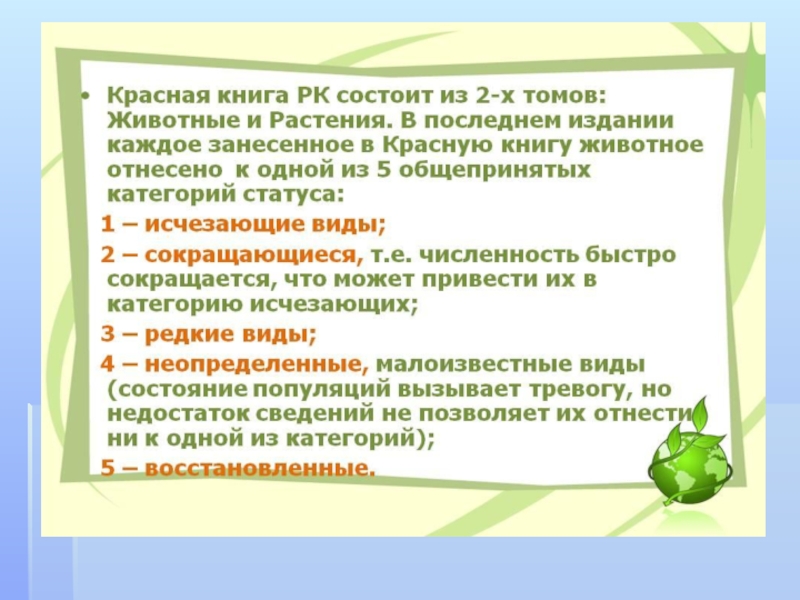 • Красная книга РК состоит из 2-х томов: Животные и Растения. В последнем издании каждое занесенное в Красную книгу животное отнесено к одной из 5 общепринятых категорий статуса:

1 – исчезающие виды;

2 – сокращающиеся, т.е. численность быстро сокращается, что может привести их в категорию исчезающих;

3 – редкие виды;

4 – неопределенные, малоизвестные виды (состояние популяций вызывает тревогу, но недостаток сведений не позволяет их отнести ни к одной из категорий);

5 – восстановленные.